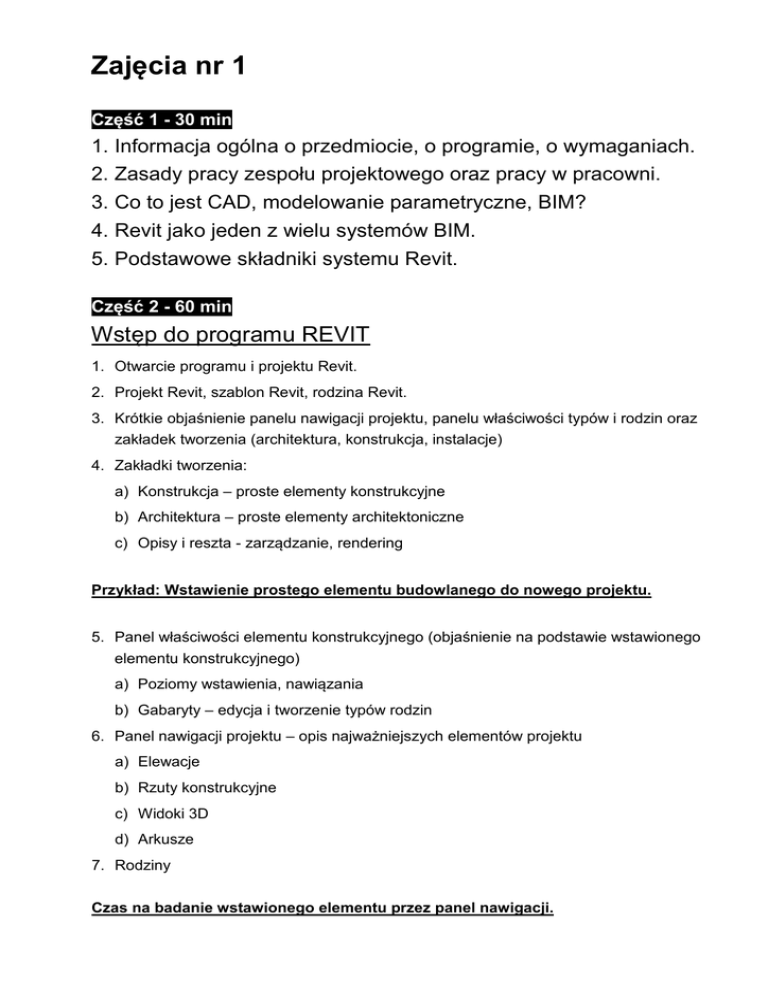 Zajęcia nr 1

Część 1 - 30 min

1. Informacja ogólna o przedmiocie, o programie, o wymaganiach.
2. Zasady pracy zespołu projektowego oraz pracy w pracowni.
3. Co to jest CAD, modelowanie parametryczne, BIM?
4. Revit jako jeden z wielu systemów BIM.
5. Podstawowe składniki systemu Revit.

Część 2 - 60 min

Wstęp do programu REVIT

1. Otwarcie programu i projektu Revit.
2. Projekt Revit, szablon Revit, rodzina Revit.
3. Krótkie objaśnienie panelu nawigacji projektu, panelu właściwości typów i rodzin oraz zakładek tworzenia (architektura, konstrukcja, instalacje)
4. Zakładki tworzenia:
a) Konstrukcja – proste elementy konstrukcyjne
b) Architektura – proste elementy architektoniczne
c) Opisy i reszta - zarządzanie, rendering

Przykład: Wstawienie prostego elementu budowlanego do nowego projektu.

5. Panel właściwości elementu konstrukcyjnego (objaśnienie na podstawie wstawionego elementu konstrukcyjnego)
a) Poziomy wstawienia, nawiązania
b) Gabaryty – edycja i tworzenie typów rodzin
6. Panel nawigacji projektu – opis najważniejszych elementów projektu
a) Elewacje
b) Rzuty konstrukcyjne
c) Widoki 3D
d) Arkusze
7. Rodziny

Czas na badanie wstawionego elementu przez panel nawigacji.